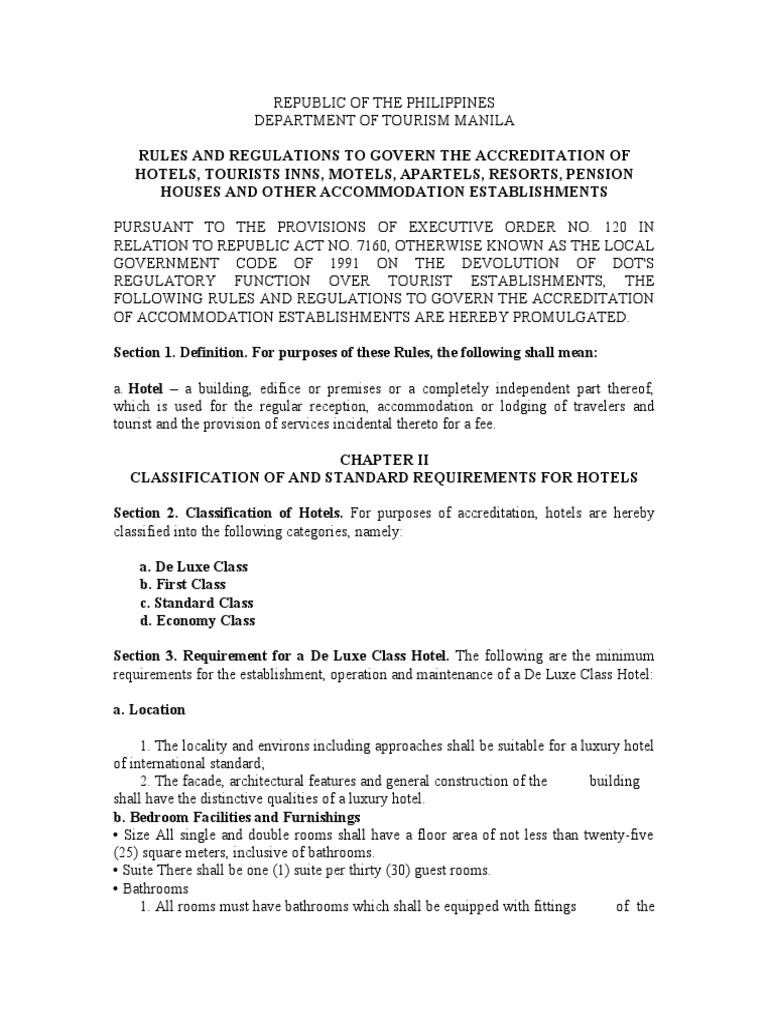 REPUBLIC OF THE PHILIPPINES
DEPARTMENT OF TOURISM MANILA

RULES AND REGULATIONS TO GOVERN THE ACCREDITATION OF HOTELS, TOURISTS INNS, MOTELS, APARTELS, RESORTS, PENSION HOUSES AND OTHER ACCOMMODATION ESTABLISHMENTS

PURSUANT TO THE PROVISIONS OF EXECUTIVE ORDER NO. 120 IN RELATION TO REPUBLIC ACT NO. 7160, OTHERWISE KNOWN AS THE LOCAL GOVERNMENT CODE OF 1991 ON THE DEVOLUTION OF DOT'S REGULATORY FUNCTION OVER TOURIST ESTABLISHMENTS, THE FOLLOWING RULES AND REGULATIONS TO GOVERN THE ACCREDITATION OF ACCOMMODATION ESTABLISHMENTS ARE HEREBY PROMULGATED.

Section 1. Definition. For purposes of these Rules, the following shall mean:

a. Hotel – a building, edifice or premises or a completely independent part thereof, which is used for the regular reception, accommodation or lodging of travelers and tourist and the provision of services incidental thereto for a fee.

CHAPTER II
CLASSIFICATION OF AND STANDARD REQUIREMENTS FOR HOTELS

Section 2. Classification of Hotels. For purposes of accreditation, hotels are hereby classified into the following categories, namely:

a. De Luxe Class
b. First Class
c. Standard Class
d. Economy Class

Section 3. Requirement for a De Luxe Class Hotel. The following are the minimum requirements for the establishment, operation and maintenance of a De Luxe Class Hotel:

a. Location

1. The locality and environs including approaches shall be suitable for a luxury hotel of international standard;
2. The facade, architectural features and general construction of the building shall have the distinctive qualities of a luxury hotel.
b. Bedroom Facilities and Furnishings
• Size All single and double rooms shall have a floor area of not less than twenty-five (25) square meters, inclusive of bathrooms.
• Suite There shall be one (1) suite per thirty (30) guest rooms.
• Bathrooms
1. All rooms must have bathrooms which shall be equipped with fittings of the